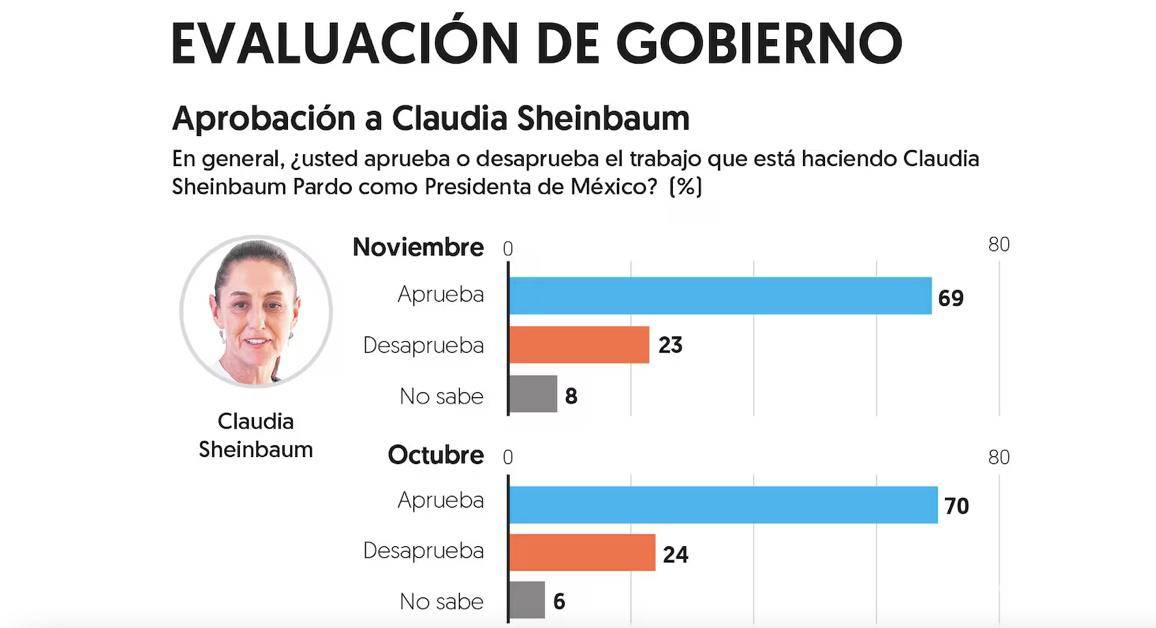 EVALUACIÓN DE GOBIERNO

Aprobación a Claudia Sheinbaum

En general, ¿usted aprueba o desaprueba el trabajo que está haciendo Claudia Sheinbaum Pardo como Presidenta de México? (%)

Claudia Sheinbaum

Noviembre 0 80

Aprueba 69
Desaprueba 23
No sabe 8

Octubre 0 80

Aprueba 70
Desaprueba 24
No sabe 6